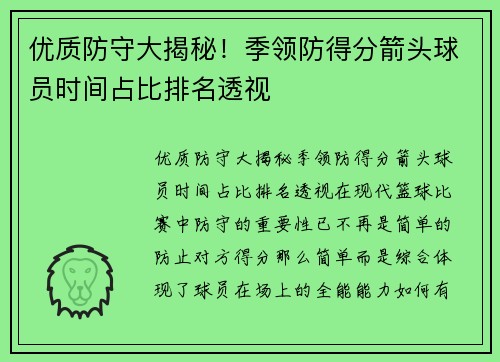 优质防守大揭秘！季领防得分箭头球员时间占比排名透视

优质防守大揭秘季领防得分箭头球员时间占比排名透视在现代篮球比赛中防守的重要性已不再是简单的防止对方得分那么简单而是综合体现了球员在场上的全能能力如何有